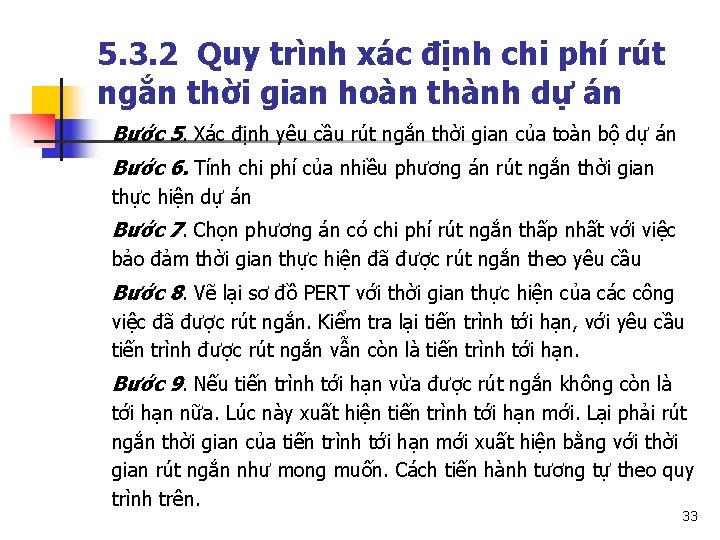 5.3.2 Quy trình xác định chi phí rút ngắn thời gian hoàn thành dự án

Bước 5. Xác định yêu cầu rút ngắn thời gian của toàn bộ dự án

Bước 6. Tính chi phí của nhiều phương án rút ngắn thời gian thực hiện dự án

Bước 7. Chọn phương án có chi phí rút ngắn thấp nhất với việc bảo đảm thời gian thực hiện đã được rút ngắn theo yêu cầu

Bước 8. Vẽ lại sơ đồ PERT với thời gian thực hiện của các công việc đã được rút ngắn. Kiểm tra lại tiến trình tới hạn, với yêu cầu tiến trình được rút ngắn vẫn còn là tiến trình tới hạn.

Bước 9. Nếu tiến trình tới hạn vừa được rút ngắn không còn là tới hạn nữa. Lúc này xuất hiện tiến trình tới hạn mới. Lại phải rút ngắn thời gian của tiến trình tới hạn mới xuất hiện bằng với thời gian rút ngắn như mong muốn. Cách tiến hành tương tự theo quy trình trên.

33